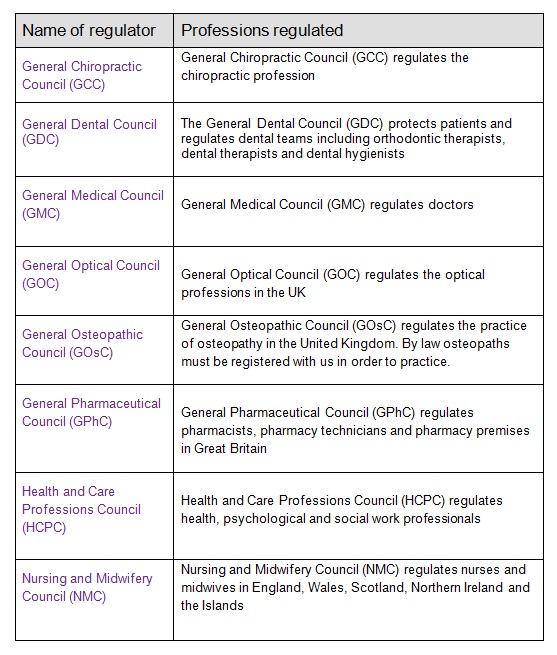 | Name of regulator | Professions regulated |
|---|---|
| General Chiropractic Council (GCC) | General Chiropractic Council (GCC) regulates the chiropractic profession |
| General Dental Council (GDC) | The General Dental Council (GDC) protects patients and regulates dental teams including orthodontic therapists, dental therapists and dental hygienists |
| General Medical Council (GMC) | General Medical Council (GMC) regulates doctors |
| General Optical Council (GOC) | General Optical Council (GOC) regulates the optical professions in the UK |
| General Osteopathic Council (GOsC) | General Osteopathic Council (GOsC) regulates the practice of osteopathy in the United Kingdom. By law osteopaths must be registered with us in order to practice. |
| General Pharmaceutical Council (GPhC) | General Pharmaceutical Council (GPhC) regulates pharmacists, pharmacy technicians and pharmacy premises in Great Britain |
| Health and Care Professions Council (HCPC) | Health and Care Professions Council (HCPC) regulates health, psychological and social work professionals |
| Nursing and Midwifery Council (NMC) | Nursing and Midwifery Council (NMC) regulates nurses and midwives in England, Wales, Scotland, Northern Ireland and the Islands |